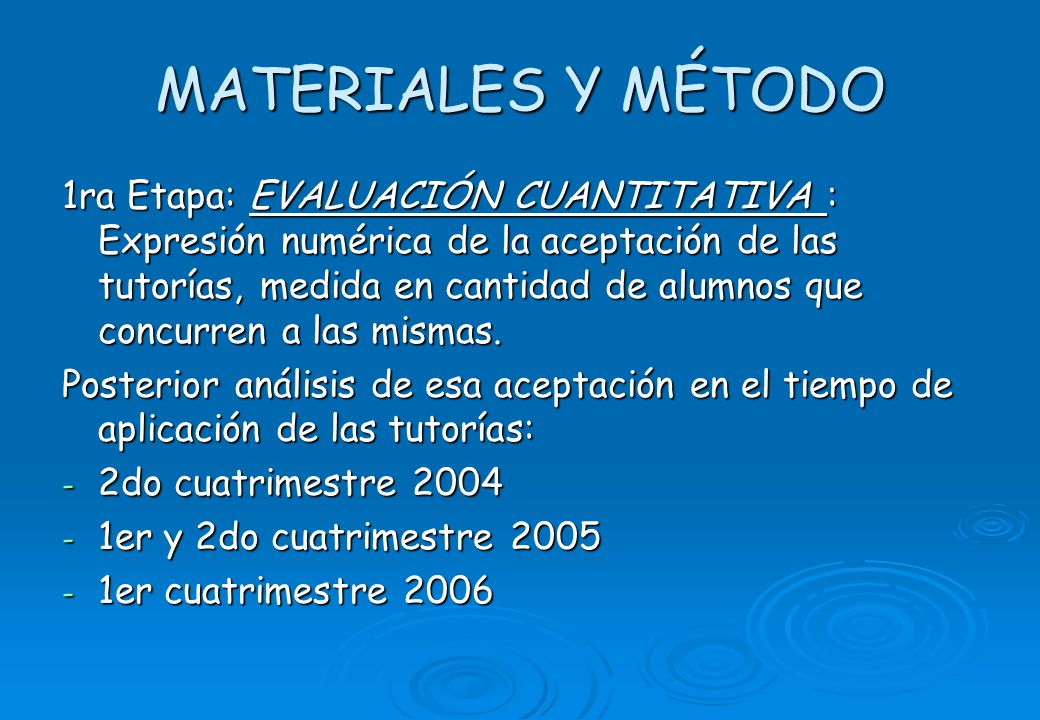 MATERIALES Y MÉTODO

1ra Etapa: EVALUACIÓN CUANTITATIVA : Expresión numérica de la aceptación de las tutorías, medida en cantidad de alumnos que concurren a las mismas.

Posterior análisis de esa aceptación en el tiempo de aplicación de las tutorías:

- 2do cuatrimestre 2004
- 1er y 2do cuatrimestre 2005
- 1er cuatrimestre 2006